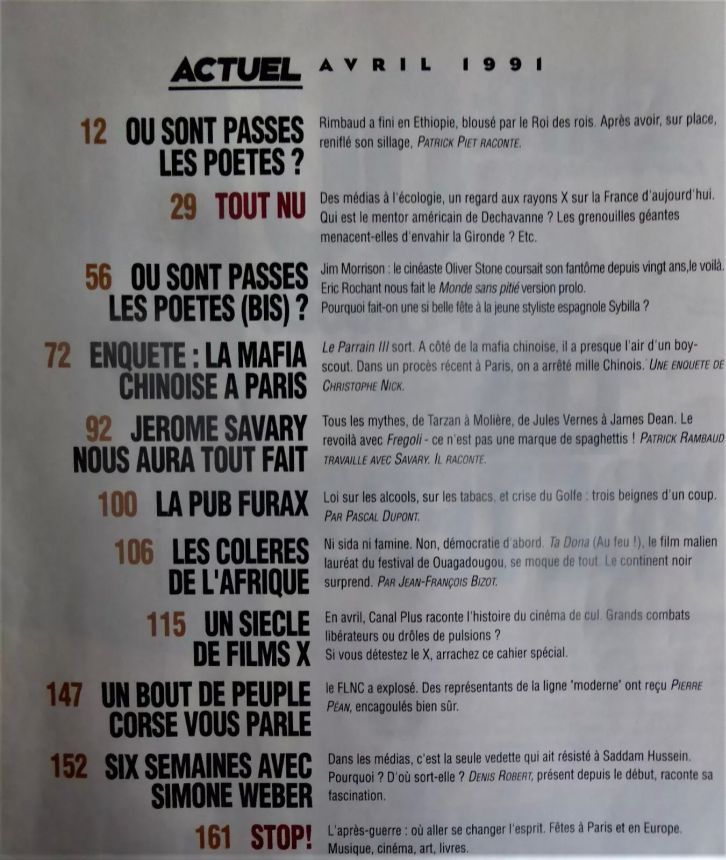 ACTUEL AVRIL 1991

12 OU SONT PASSES LES POETES ?

Rimbaud a fini en Ethiopie, blousé par le Roi des rois. Après avoir, sur place, reniflé son sillage, PATRICK PIET RACONTE.

29 TOUT NU

Des médias à l'écologie, un regard aux rayons X sur la France d'aujourd'hui. Qui est le mentor américain de Dechavanne ? Les grenouilles géantes menacent-elles d'envahir la Gironde ? Etc.

56 OU SONT PASSES LES POETES (BIS) ?

Jim Morrison : le cinéaste Oliver Stone coursait son fantôme depuis vingt ans,le voilà. Eric Rochant nous fait le Monde sans pitié version prolo. Pourquoi fait-on une si belle fête à la jeune styliste espagnole Sybilla ?

72 ENQUETE : LA MAFIA CHINOISE A PARIS

Le Parrain III sort. A côté de la mafia chinoise, il a presque l'air d'un boy-scout. Dans un procès récent à Paris, on a arrêté mille Chinois. UNE ENQUETE DE CHRISTOPHE NICK.

92 JEROME SAVARY NOUS AURA TOUT FAIT

Tous les mythes, de Tarzan à Molière, de Jules Vernes à James Dean. Le revoilà avec Fregoli - ce n'est pas une marque de spaghettis ! PATRICK RAMBAUD TRAVAILLE AVEC SAVARY. IL RACONTE.

100 LA PUB FURAX

Loi sur les alcools, sur les tabacs, et crise du Golfe : trois beignes d'un coup. PAR PASCAL DUPONT.

106 LES COLERES DE L'AFRIQUE

Ni sida ni famine. Non, démocratie d'abord. Ta Dona (Au feu !), le film malien lauréat du festival de Ouagadougou, se moque de tout. Le continent noir surprend. PAR JEAN-FRANÇOIS BIZOT.

115 UN SIECLE DE FILMS X

En avril, Canal Plus raconte l'histoire du cinéma de cul. Grands combats libérateurs ou drôles de pulsions ? Si vous détestez le X, arrachez ce cahier spécial.

147 UN BOUT DE PEUPLE CORSE VOUS PARLE

le FLNC a explosé. Des représentants de la ligne "moderne" ont reçu PIERRE PÉAN, encagoulés bien sûr.

152 SIX SEMAINES AVEC SIMONE WEBER

Dans les médias, c'est la seule vedette qui ait résisté à Saddam Hussein. Pourquoi ? D'où sort-elle ? DENIS ROBERT, présent depuis le début, raconte sa fascination.

161 STOP!

L'après-guerre : où aller se changer l'esprit. Fêtes à Paris et en Europe. Musique, cinéma, art, livres.